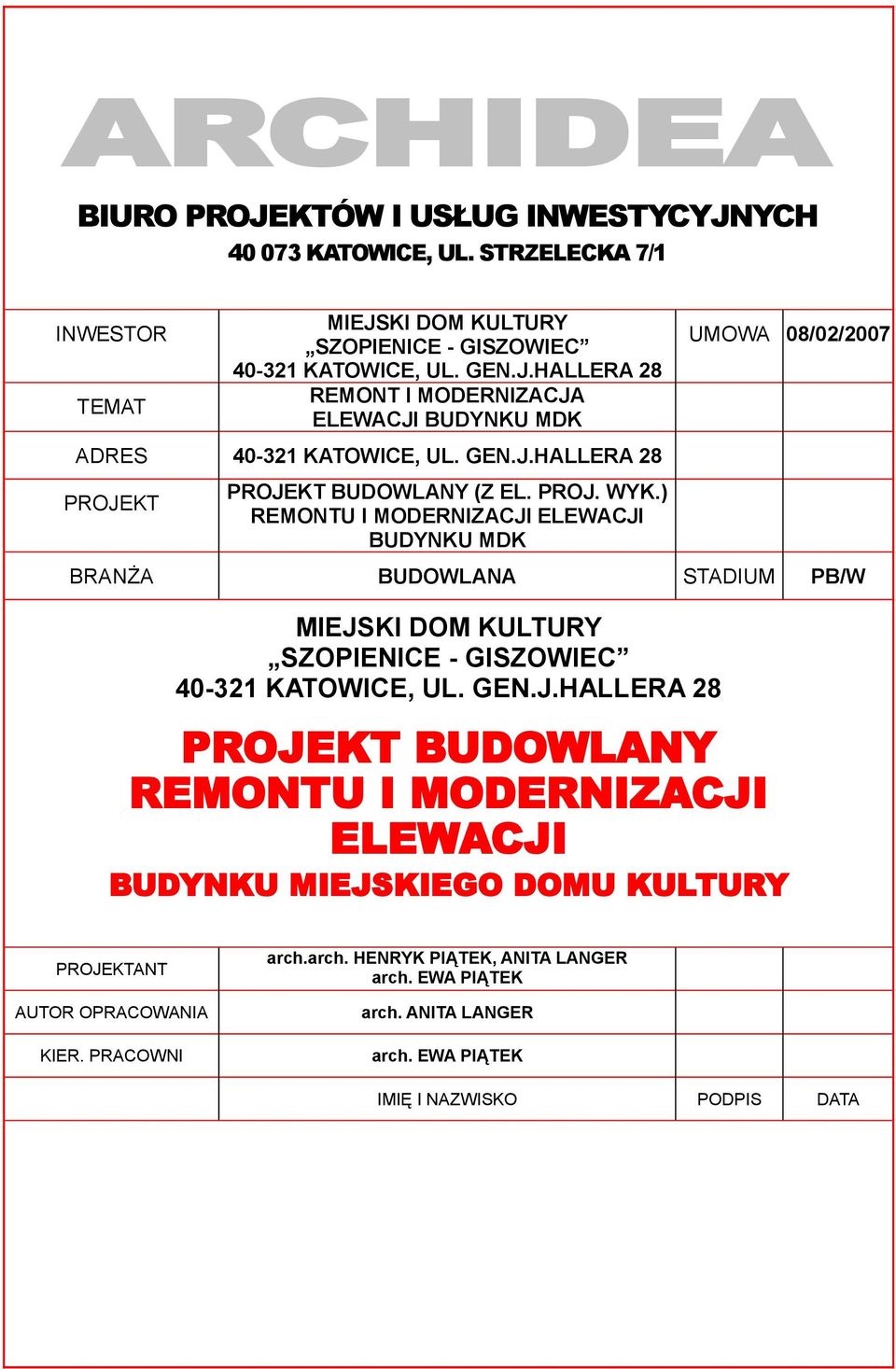 ARCHIDEA

BIURO PROJEKTÓW I USŁUG INWESTYCYJNYCH
40 073 KATOWICE, UL. STRZELECKA 7/1

| INWESTOR | MIEJSKI DOM KULTURY „SZOPIENICE - GISZOWIEC” 40-321 KATOWICE, UL. GEN.J.HALLERA 28 | UMOWA | 08/02/2007 |
|---|---|---|---|
| TEMAT | REMONT I MODERNIZACJA ELEWACJI BUDYNKU MDK | | |
| ADRES | 40-321 KATOWICE, UL. GEN.J.HALLERA 28 | | |
| PROJEKT | PROJEKT BUDOWLANY (Z EL. PROJ. WYK.) REMONTU I MODERNIZACJI ELEWACJI BUDYNKU MDK | | |
| BRANŻA | BUDOWLANA | STADIUM | PB/W |

MIEJSKI DOM KULTURY
„SZOPIENICE - GISZOWIEC”
40-321 KATOWICE, UL. GEN.J.HALLERA 28

PROJEKT BUDOWLANY
REMONTU I MODERNIZACJI
ELEWACJI
BUDYNKU MIEJSKIEGO DOMU KULTURY

| PROJEKTANT | arch.arch. HENRYK PIĄTEK, ANITA LANGER arch. EWA PIĄTEK | | |
|---|---|---|---|
| AUTOR OPRACOWANIA | arch. ANITA LANGER | | |
| KIER. PRACOWNI | arch. EWA PIĄTEK | | |
| | IMIĘ I NAZWISKO | PODPIS | DATA |